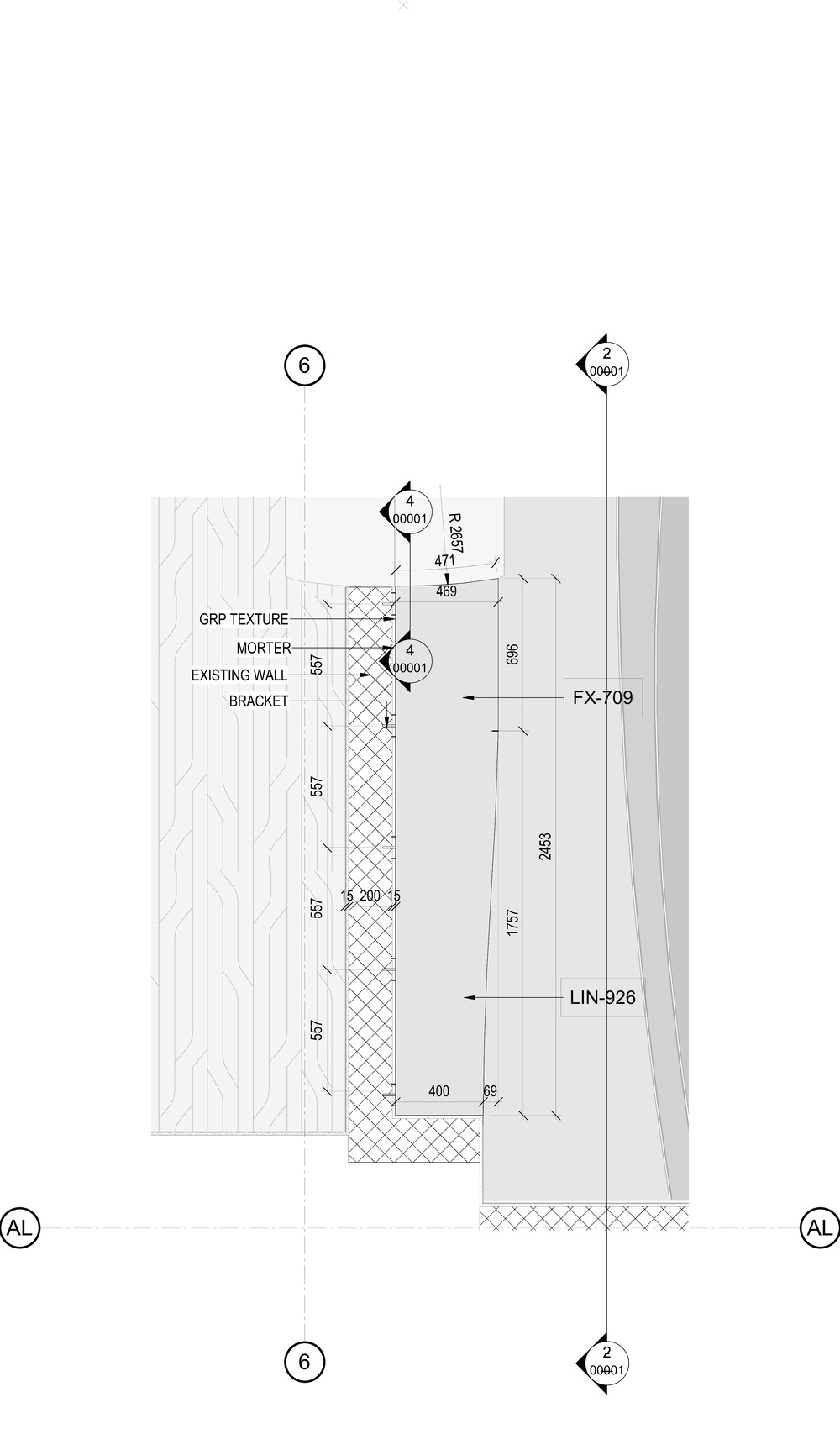 6

2
00001

4
00001

R 2657

471

469

GRP TEXTURE

MORTER

EXISTING WALL

BRACKET

4
00001

557

696

FX-709

557

2453

15 200 15

557

1757

LIN-926

557

400

69

AL

AL

6

2
00001